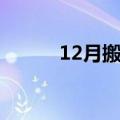 12月搬